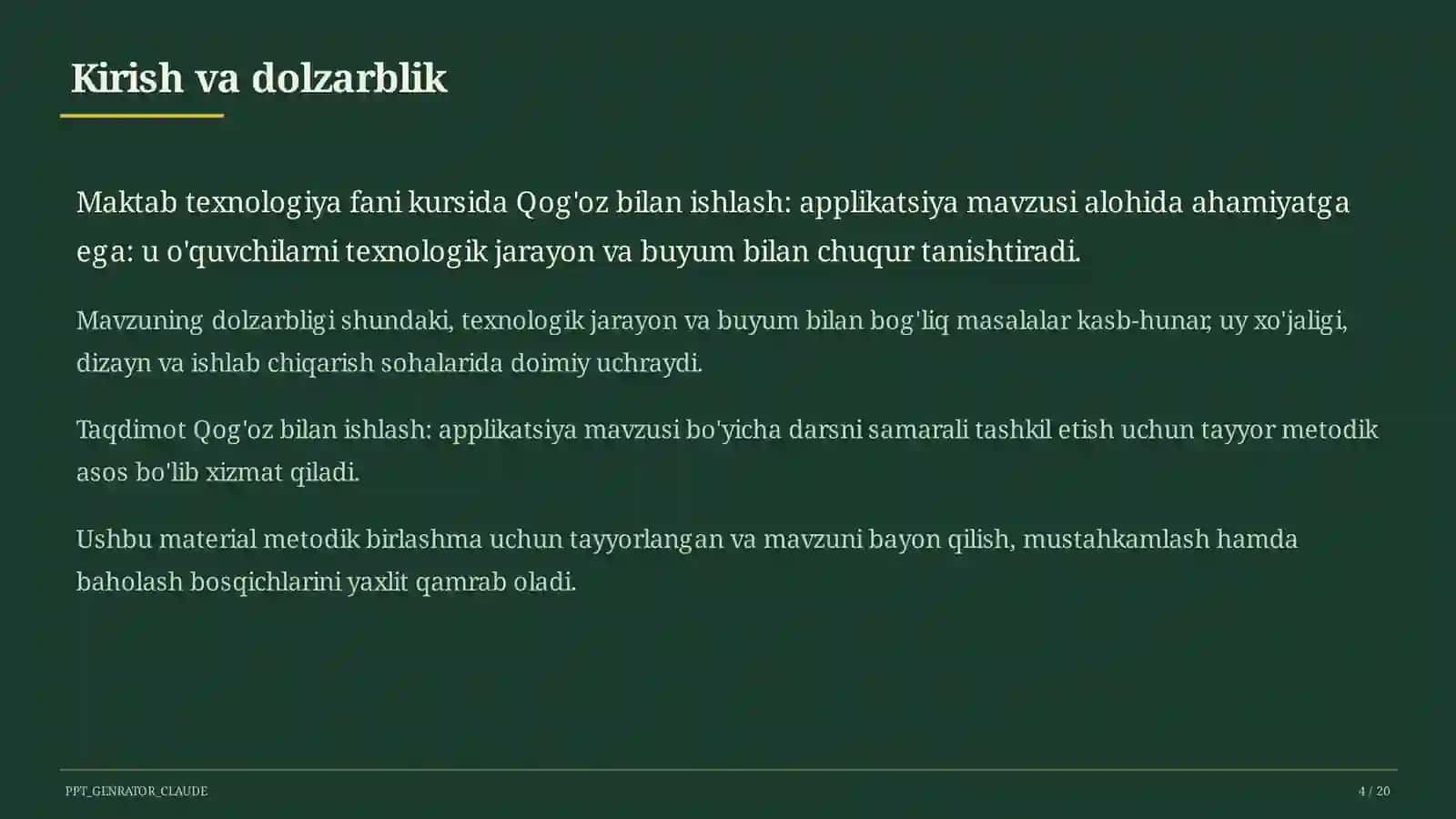 Kirish va dolzarblik

Maktab texnologiya fani kursida Qog'oz bilan ishlash: applikatsiya mavzusi alohida ahamiyatga ega: u o'quvchilarni texnologik jarayon va buyum bilan chuqur tanishtiradi.

Mavzuning dolzarbligi shundaki, texnologik jarayon va buyum bilan bog'liq masalalar kasb-hunar, uy xo'jaligi, dizayn va ishlab chiqarish sohalarida doimiy uchraydi.

Taqdimot Qog'oz bilan ishlash: applikatsiya mavzusi bo'yicha darsni samarali tashkil etish uchun tayyor metodik asos bo'lib xizmat qiladi.

Ushbu material metodik birlashma uchun tayyorlangan va mavzuni bayon qilish, mustahkamlash hamda baholash bosqichlarini yaxlit qamrab oladi.

PPT_GENRATOR_CLAUDE

4 / 20